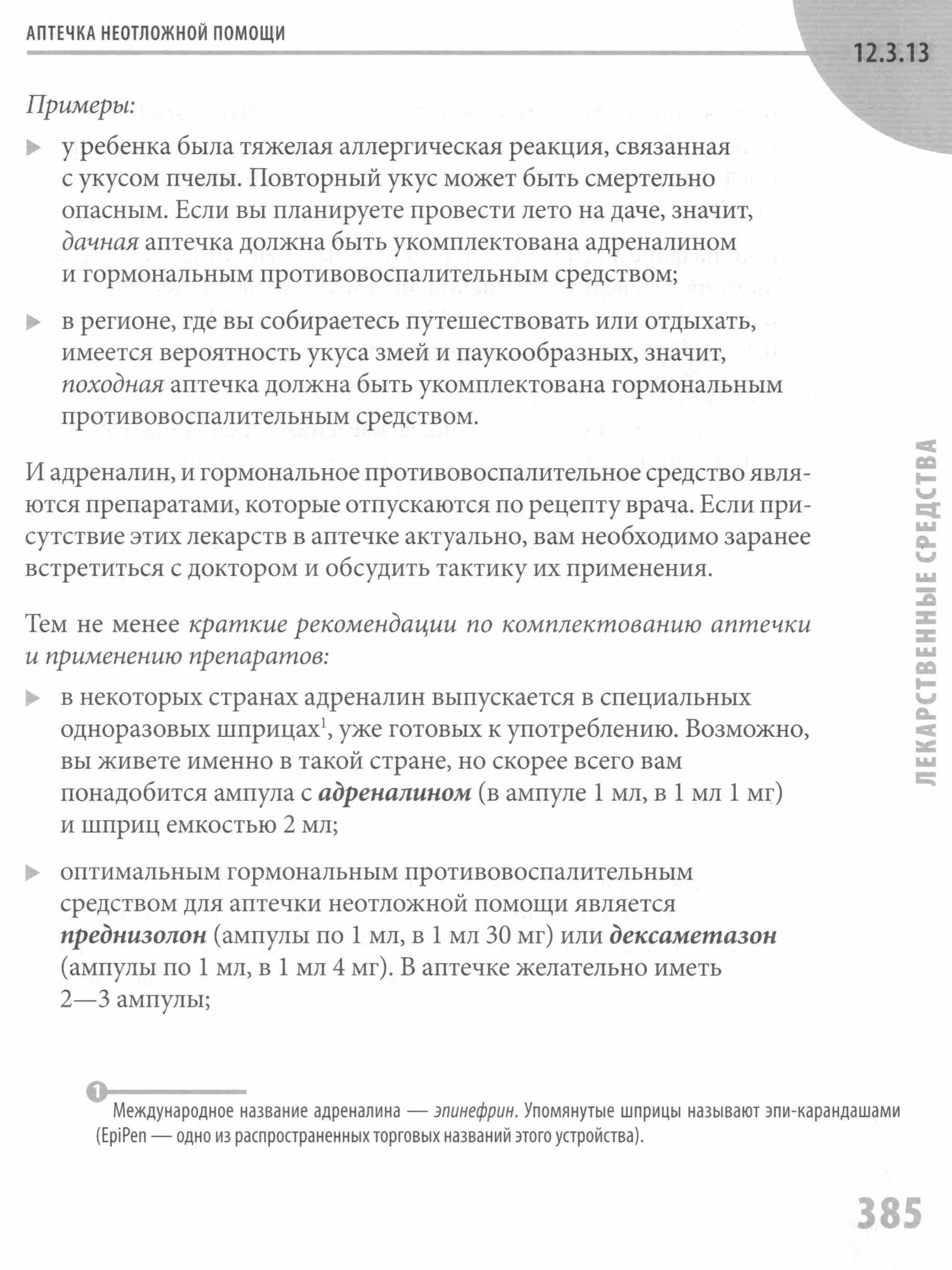 АПТЕЧКА НЕОТЛОЖНОЙ ПОМОЩИ

12.3.13

Примеры:

▶ у ребенка была тяжелая аллергическая реакция, связанная с укусом пчелы. Повторный укус может быть смертельно опасным. Если вы планируете провести лето на даче, значит, дачная аптечка должна быть укомплектована адреналином и гормональным противовоспалительным средством;

▶ в регионе, где вы собираетесь путешествовать или отдыхать, имеется вероятность укуса змей и паукообразных, значит, походная аптечка должна быть укомплектована гормональным противовоспалительным средством.

И адреналин, и гормональное противовоспалительное средство являются препаратами, которые отпускаются по рецепту врача. Если присутствие этих лекарств в аптечке актуально, вам необходимо заранее встретиться с доктором и обсудить тактику их применения.

Тем не менее краткие рекомендации по комплектованию аптечки и применению препаратов:

▶ в некоторых странах адреналин выпускается в специальных одноразовых шприцах$^1$, уже готовых к употреблению. Возможно, вы живете именно в такой стране, но скорее всего вам понадобится ампула с адреналином (в ампуле 1 мл, в 1 мл 1 мг) и шприц емкостью 2 мл;

▶ оптимальным гормональным противовоспалительным средством для аптечки неотложной помощи является преднизолон (ампулы по 1 мл, в 1 мл 30 мг) или дексаметазон (ампулы по 1 мл, в 1 мл 4 мг). В аптечке желательно иметь 2—3 ампулы;

ЛЕКАРСТВЕННЫЕ СРЕДСТВА

1 Международное название адреналина — эпинефрин. Упомянутые шприцы называют эпи-карандашами (EpiPen — одно из распространенных торговых названий этого устройства).

385